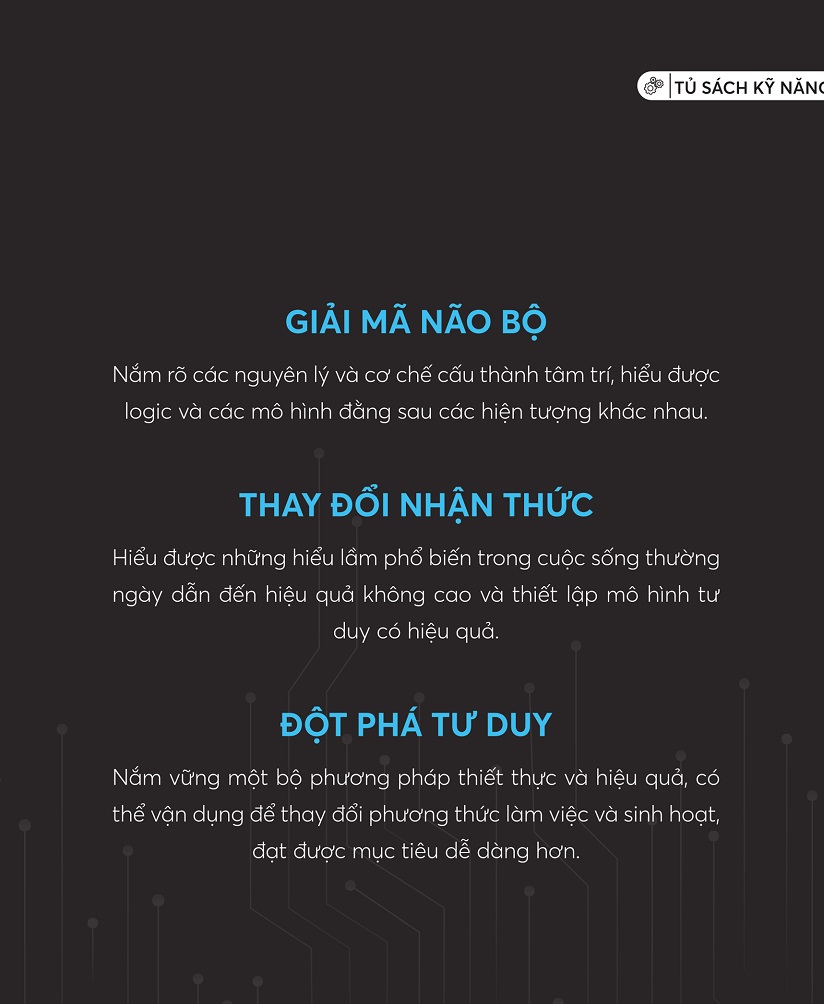 TỦ SÁCH KỸ NĂNG

GIẢI MÃ NÃO BỘ

Nắm rõ các nguyên lý và cơ chế cấu thành tâm trí, hiểu được logic và các mô hình đằng sau các hiện tượng khác nhau.

THAY ĐỔI NHẬN THỨC

Hiểu được những hiểu lầm phổ biến trong cuộc sống thường ngày dẫn đến hiệu quả không cao và thiết lập mô hình tư duy có hiệu quả.

ĐỘT PHÁ TƯ DUY

Nắm vững một bộ phương pháp thiết thực và hiệu quả, có thể vận dụng để thay đổi phương thức làm việc và sinh hoạt, đạt được mục tiêu dễ dàng hơn.